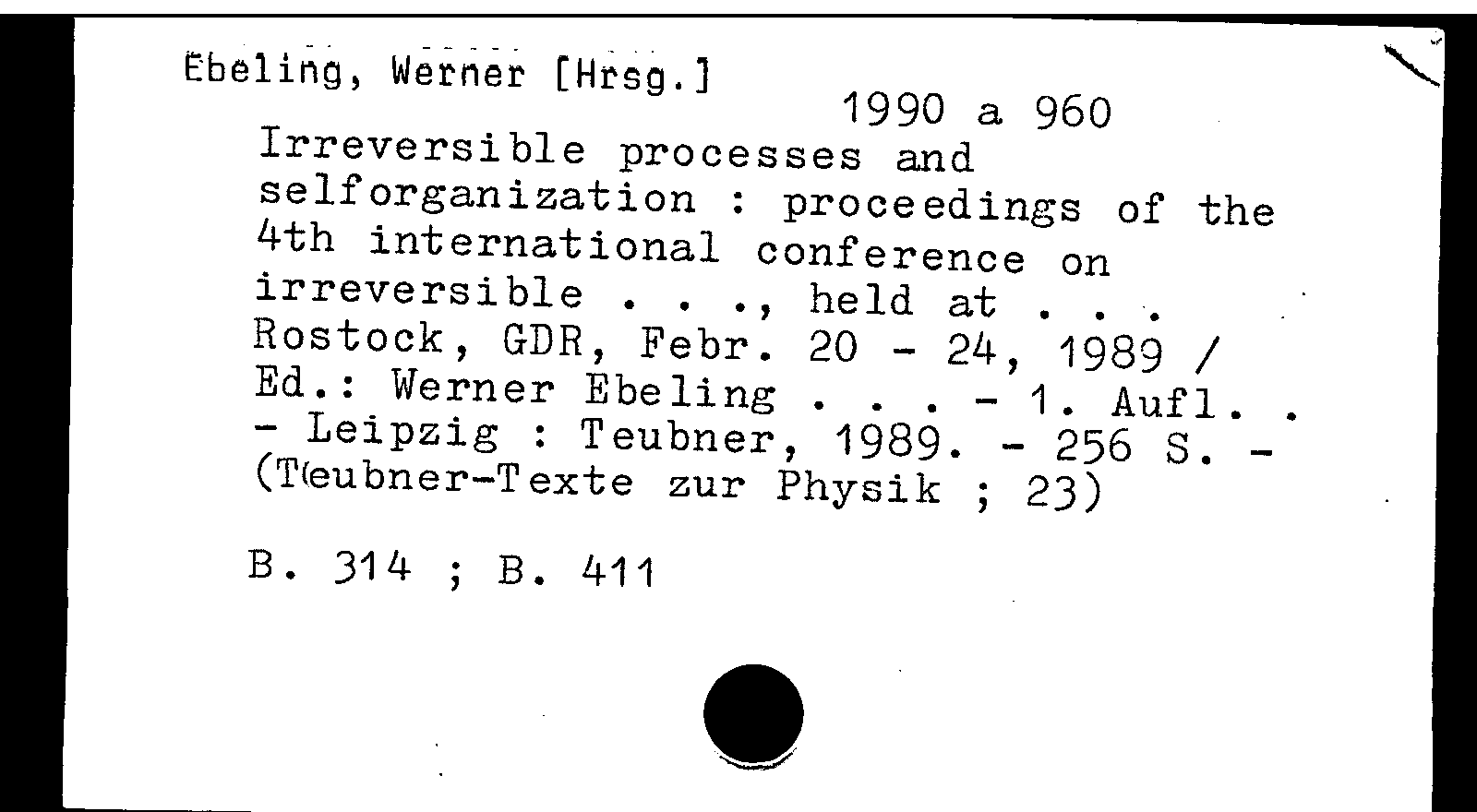 Ebeling, Werner [Hrsg.]

1990 a 960

Irreversible processes and selforganization : proceedings of the 4th international conference on irreversible . . ., held at . . . Rostock, GDR, Febr. 20 - 24, 1989 / Ed.: Werner Ebeling . . . - 1. Aufl. . - Leipzig : Teubner, 1989. - 256 S. - (Teubner-Texte zur Physik ; 23)

B. 314 ; B. 411